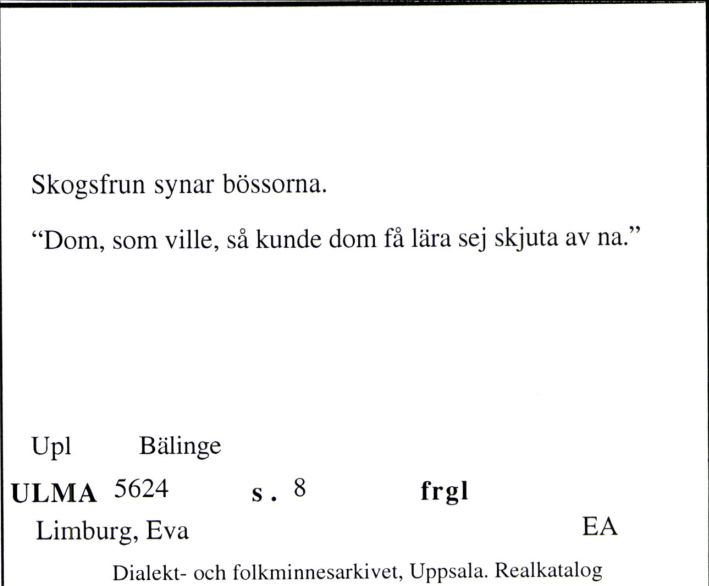 Skogsfrun synar bössorna.

“Dom, som ville, så kunde dom få lära sej skjuta av na.”

Upl Bälinge

ULMA 5624 s. 8 frgl

Limburg, Eva EA

Dialekt- och folkminnesarkivet, Uppsala. Realkatalog